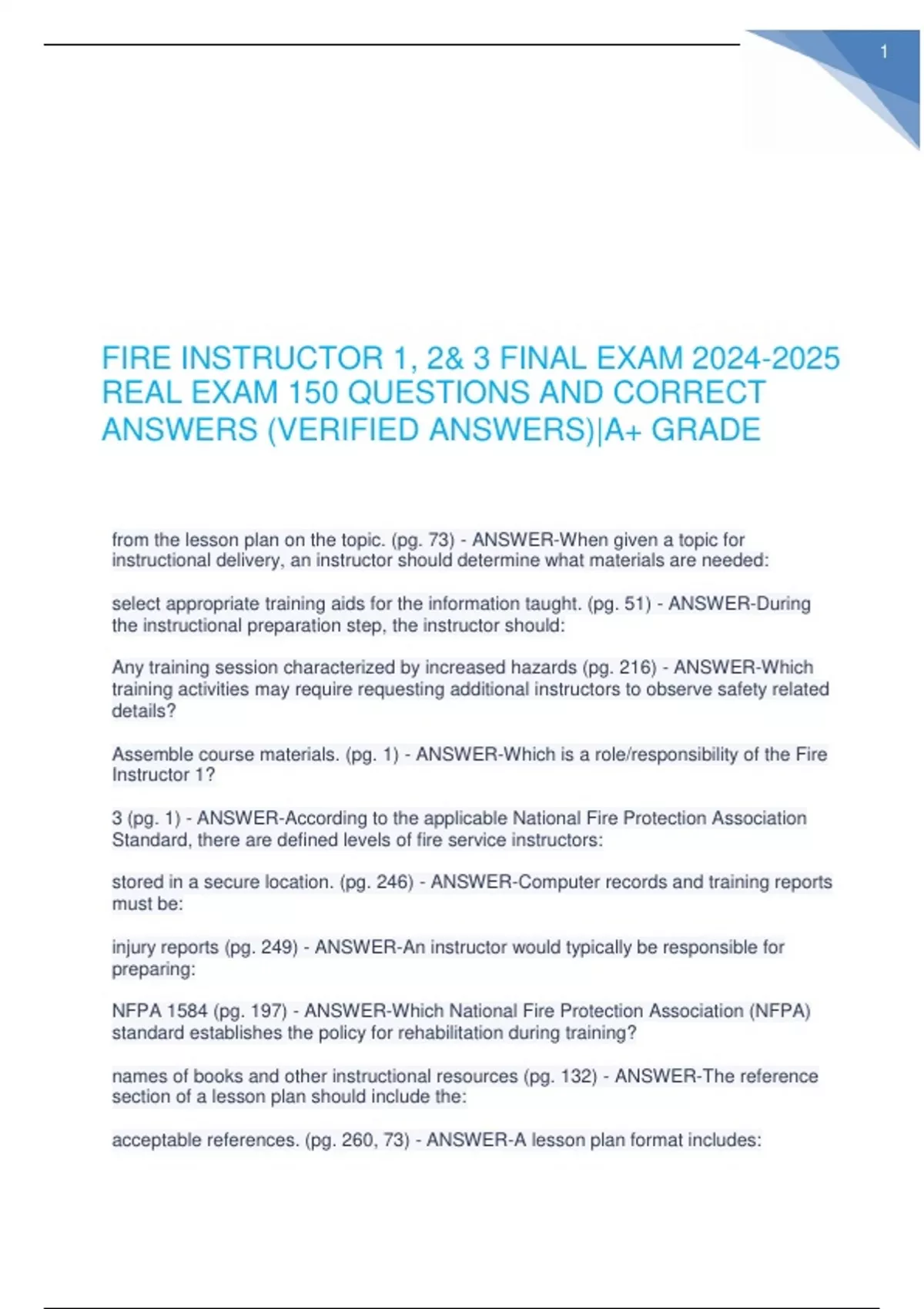 1

FIRE INSTRUCTOR 1, 2& 3 FINAL EXAM 2024-2025 REAL EXAM 150 QUESTIONS AND CORRECT ANSWERS (VERIFIED ANSWERS)|A+ GRADE

from the lesson plan on the topic. (pg. 73) - ANSWER-When given a topic for instructional delivery, an instructor should determine what materials are needed:

select appropriate training aids for the information taught. (pg. 51) - ANSWER-During the instructional preparation step, the instructor should:

Any training session characterized by increased hazards (pg. 216) - ANSWER-Which training activities may require requesting additional instructors to observe safety related details?

Assemble course materials. (pg. 1) - ANSWER-Which is a role/responsibility of the Fire Instructor 1?

3 (pg. 1) - ANSWER-According to the applicable National Fire Protection Association Standard, there are defined levels of fire service instructors:

stored in a secure location. (pg. 246) - ANSWER-Computer records and training reports must be:

injury reports (pg. 249) - ANSWER-An instructor would typically be responsible for preparing:

NFPA 1584 (pg. 197) - ANSWER-Which National Fire Protection Association (NFPA) standard establishes the policy for rehabilitation during training?

names of books and other instructional resources (pg. 132) - ANSWER-The reference section of a lesson plan should include the:

acceptable references. (pg. 260, 73) - ANSWER-A lesson plan format includes: